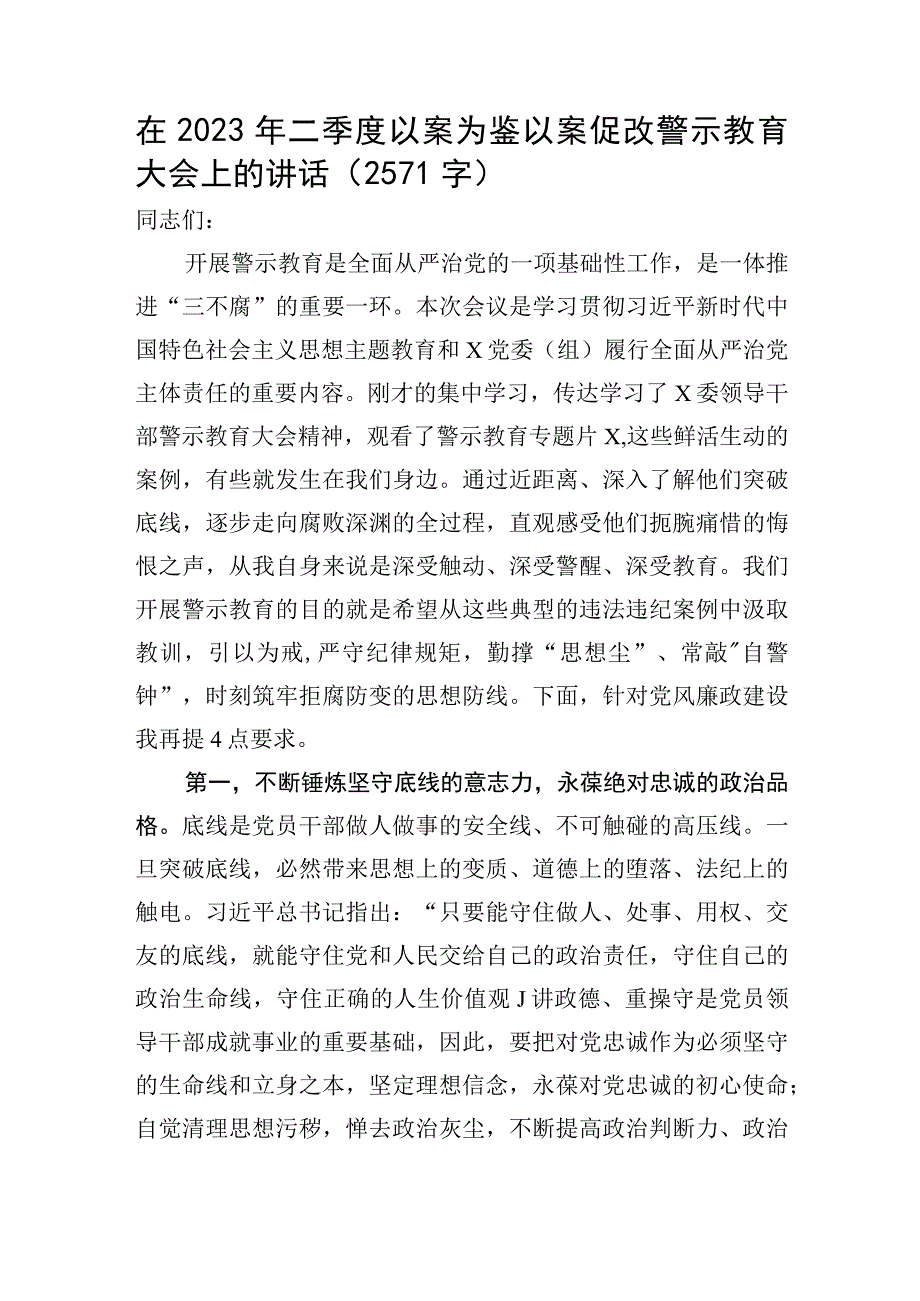 在2023年二季度以案为鉴以案促改警示教育大会上的讲话（2571字）

同志们：

开展警示教育是全面从严治党的一项基础性工作，是一体推进“三不腐”的重要一环。本次会议是学习贯彻习近平新时代中国特色社会主义思想主题教育和X党委（组）履行全面从严治党主体责任的重要内容。刚才的集中学习，传达学习了X委领导干部警示教育大会精神，观看了警示教育专题片X,这些鲜活生动的案例，有些就发生在我们身边。通过近距离、深入了解他们突破底线，逐步走向腐败深渊的全过程，直观感受他们扼腕痛惜的悔恨之声，从我自身来说是深受触动、深受警醒、深受教育。我们开展警示教育的目的就是希望从这些典型的违法违纪案例中汲取教训，引以为戒,严守纪律规矩，勤撑“思想尘”、常敲"自警钟”，时刻筑牢拒腐防变的思想防线。下面，针对党风廉政建设我再提4点要求。

第一，不断锤炼坚守底线的意志力，永葆绝对忠诚的政治品格。底线是党员干部做人做事的安全线、不可触碰的高压线。一旦突破底线，必然带来思想上的变质、道德上的堕落、法纪上的触电。习近平总书记指出：“只要能守住做人、处事、用权、交友的底线，就能守住党和人民交给自己的政治责任，守住自己的政治生命线，守住正确的人生价值观J讲政德、重操守是党员领导干部成就事业的重要基础，因此，要把对党忠诚作为必须坚守的生命线和立身之本，坚定理想信念，永葆对党忠诚的初心使命；自觉清理思想污秽，惮去政治灰尘，不断提高政治判断力、政治